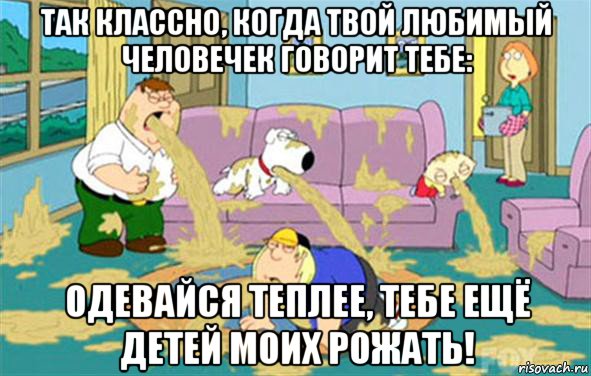 ТАК КЛАССНО, КОГДА ТВОЙ ЛЮБИМЫЙ ЧЕЛОВЕЧЕК ГОВОРИТ ТЕБЕ:

ОДЕВАЙСЯ ТЕПЛЕЕ, ТЕБЕ ЕЩЁ ДЕТЕЙ МОИХ РОЖАТЬ!

risovach.ru